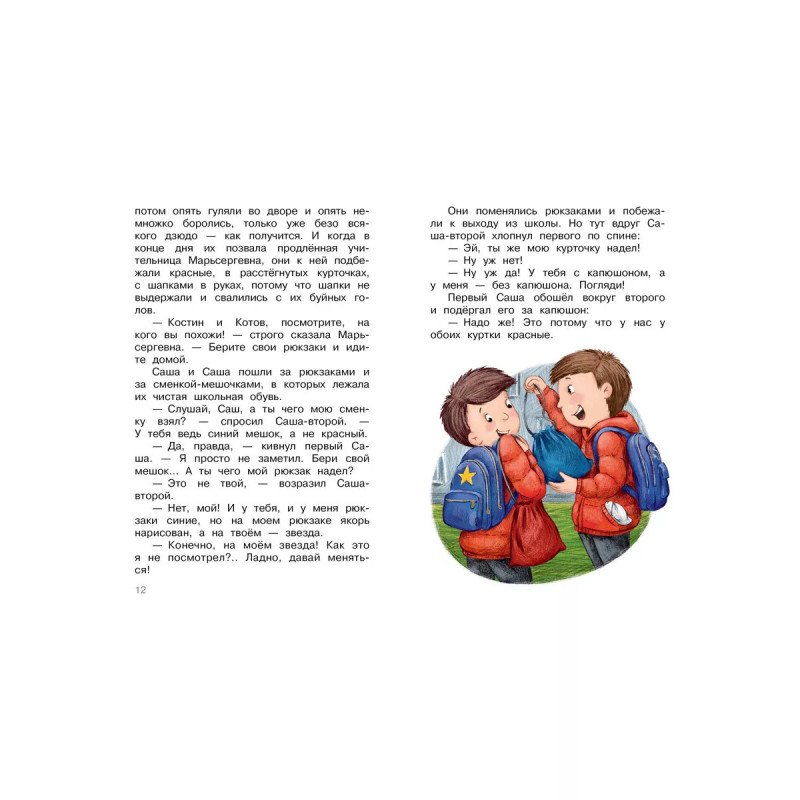 потом опять гуляли во дворе и опять немножко боролись, только уже безо всякого дзюдо — как получится. И когда в конце дня их позвала продлённая учительница Марьсергевна, они к ней подбежали красные, в расстёгнутых курточках, с шапками в руках, потому что шапки не выдержали и свалились с их буйных голов.

— Костин и Котов, посмотрите, на кого вы похожи! — строго сказала Марьсергевна. — Берите свои рюкзаки и идите домой.

Саша и Саша пошли за рюкзаками и за сменкой-мешочками, в которых лежала их чистая школьная обувь.

— Слушай, Саш, а ты чего мою сменку взял? — спросил Саша-второй. — У тебя ведь синий мешок, а не красный.

— Да, правда, — кивнул первый Саша. — Я просто не заметил. Бери свой мешок... А ты чего мой рюкзак надел?

— Это не твой, — возразил Саша-второй.

— Нет, мой! И у тебя, и у меня рюкзаки синие, но на моем рюкзаке якорь нарисован, а на твоём — звезда.

— Конечно, на моём звезда! Как это я не посмотрел?.. Ладно, давай меняться!

12

Они поменялись рюкзаками и побежали к выходу из школы. Но тут вдруг Саша-второй хлопнул первого по спине:

— Эй, ты же мою курточку надел!

— Ну уж нет!

— Ну уж да! У тебя с капюшоном, а у меня — без капюшона. Погляди!

Первый Саша обошёл вокруг второго и подёргал его за капюшон:

— Надо же! Это потому что у нас у обоих куртки красные.